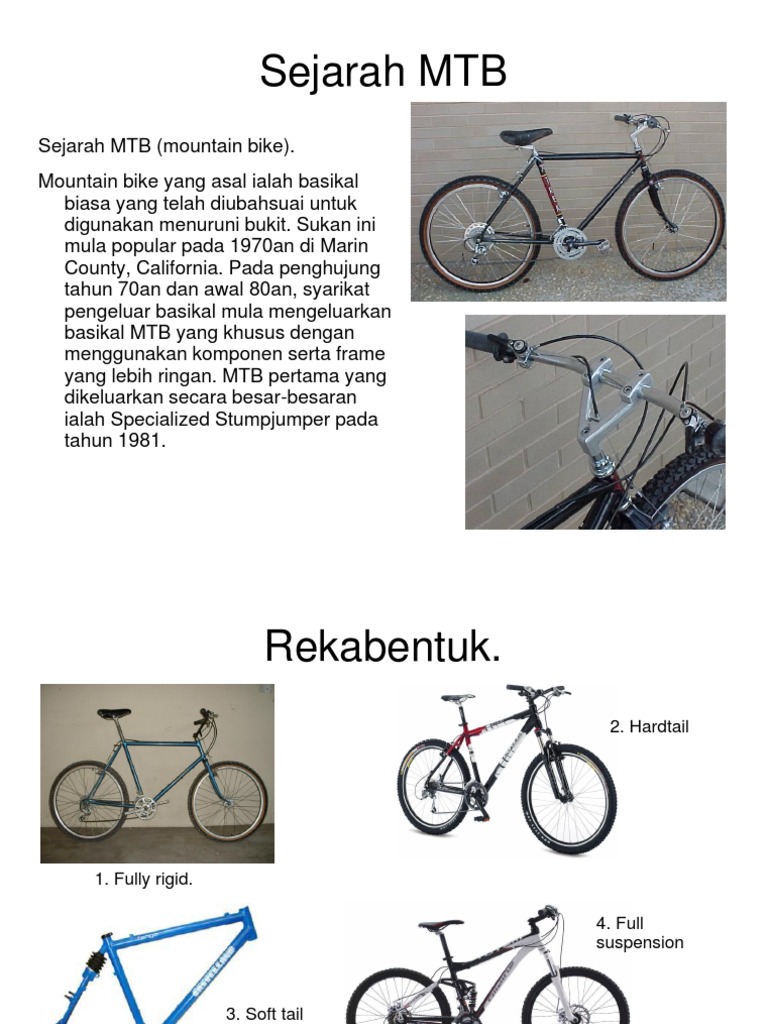 Sejarah MTB

Sejarah MTB (mountain bike).

Mountain bike yang asal ialah basikal biasa yang telah diubahsuai untuk digunakan menuruni bukit. Sukan ini mula popular pada 1970an di Marin County, California. Pada penghujung tahun 70an dan awal 80an, syarikat pengeluar basikal mula mengeluarkan basikal MTB yang khusus dengan menggunakan komponen serta frame yang lebih ringan. MTB pertama yang dikeluarkan secara besar-besaran ialah Specialized Stumpjumper pada tahun 1981.

Rekabentuk.

1. Fully rigid.

2. Hardtail

3. Soft tail

4. Full suspension